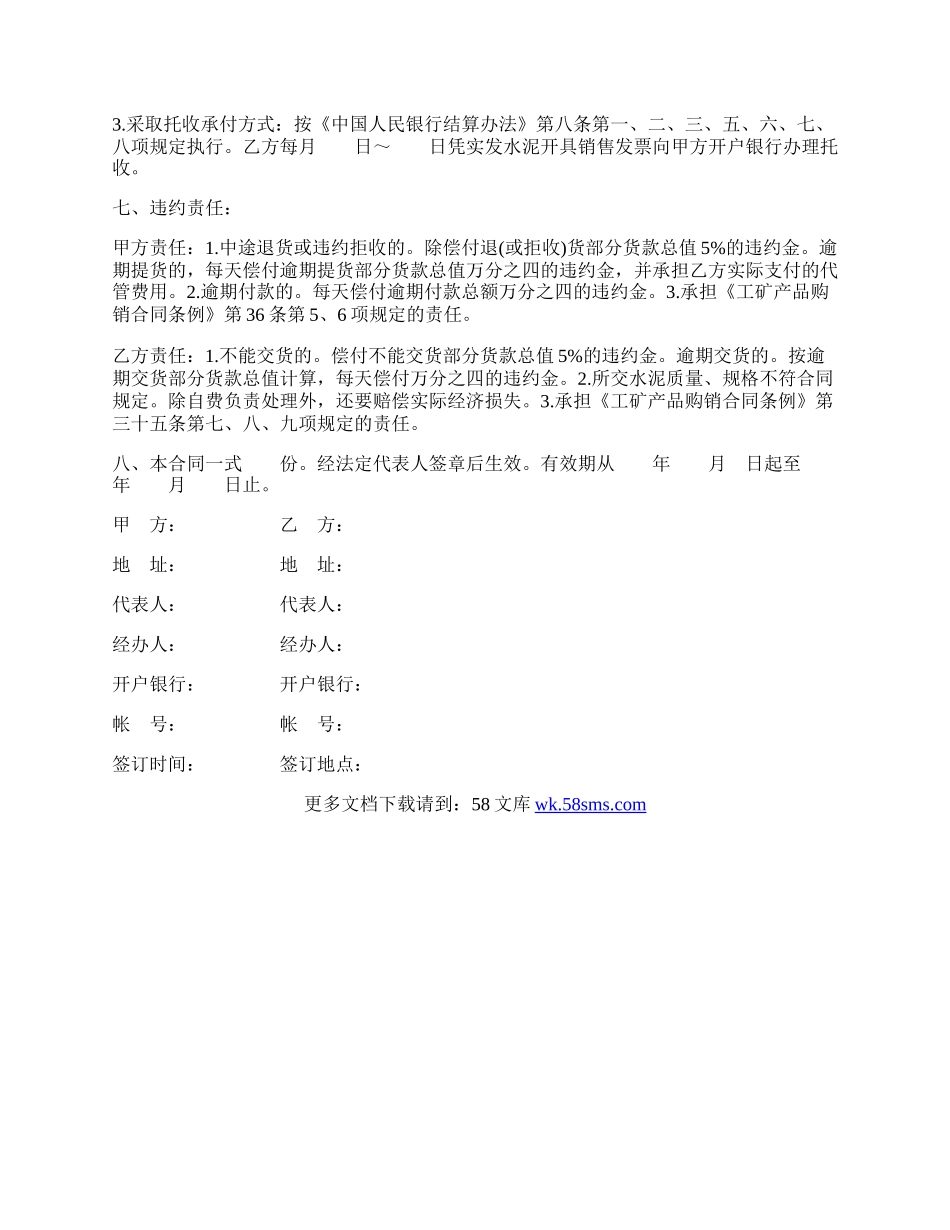 3.采取托收承付方式：按《中国人民银行结算办法》第八条第一、二、三、五、六、七、八项规定执行。乙方每月　　日～　　日凭实发水泥开具销售发票向甲方开户银行办理托收。

七、违约责任：

甲方责任：1.中途退货或违约拒收的。除偿付退(或拒收)货部分货款总值5%的违约金。逾期提货的，每天偿付逾期提货部分货款总值万分之四的违约金，并承担乙方实际支付的代管费用。2.逾期付款的。每天偿付逾期付款总额万分之四的违约金。3.承担《工矿产品购销合同条例》第36条第5、6项规定的责任。

乙方责任：1.不能交货的。偿付不能交货部分货款总值5%的违约金。逾期交货的。按逾期交货部分货款总值计算，每天偿付万分之四的违约金。2.所交水泥质量、规格不符合同规定。除自费负责处理外，还要赔偿实际经济损失。3.承担《工矿产品购销合同条例》第三十五条第七、八、九项规定的责任。

八、本合同一式　　份。经法定代表人签章后生效。有效期从　　年　　月　日起至　　年　　月　　日止。

甲　方：　　　　乙　方：

地　址：　　　　地　址：

代表人：　　　　代表人：

经办人：　　　　经办人：

开户银行：　　　开户银行：

帐　号：　　　　帐　号：

签订时间：　　　签订地点：

更多文档下载请到：58文库 wk.58sms.com